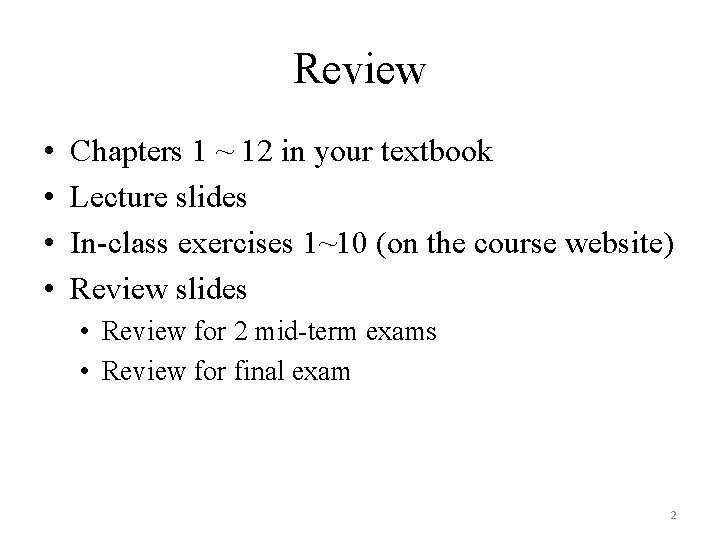 Review

• Chapters 1 ~ 12 in your textbook
• Lecture slides
• In-class exercises 1~10 (on the course website)
• Review slides
• Review for 2 mid-term exams
• Review for final exam

2